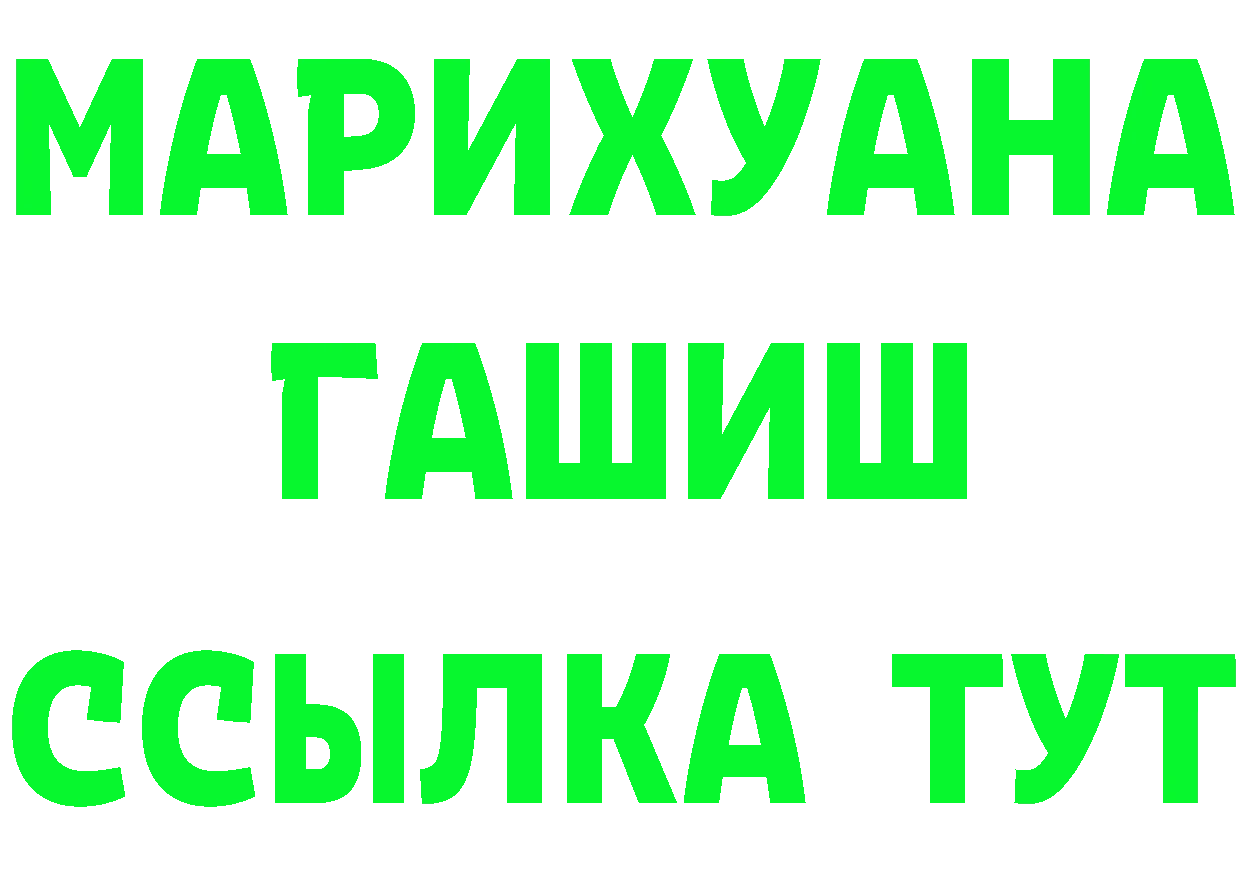 МАРИХУАНА
ГАШИШ
ССЫЛКА ТУТ